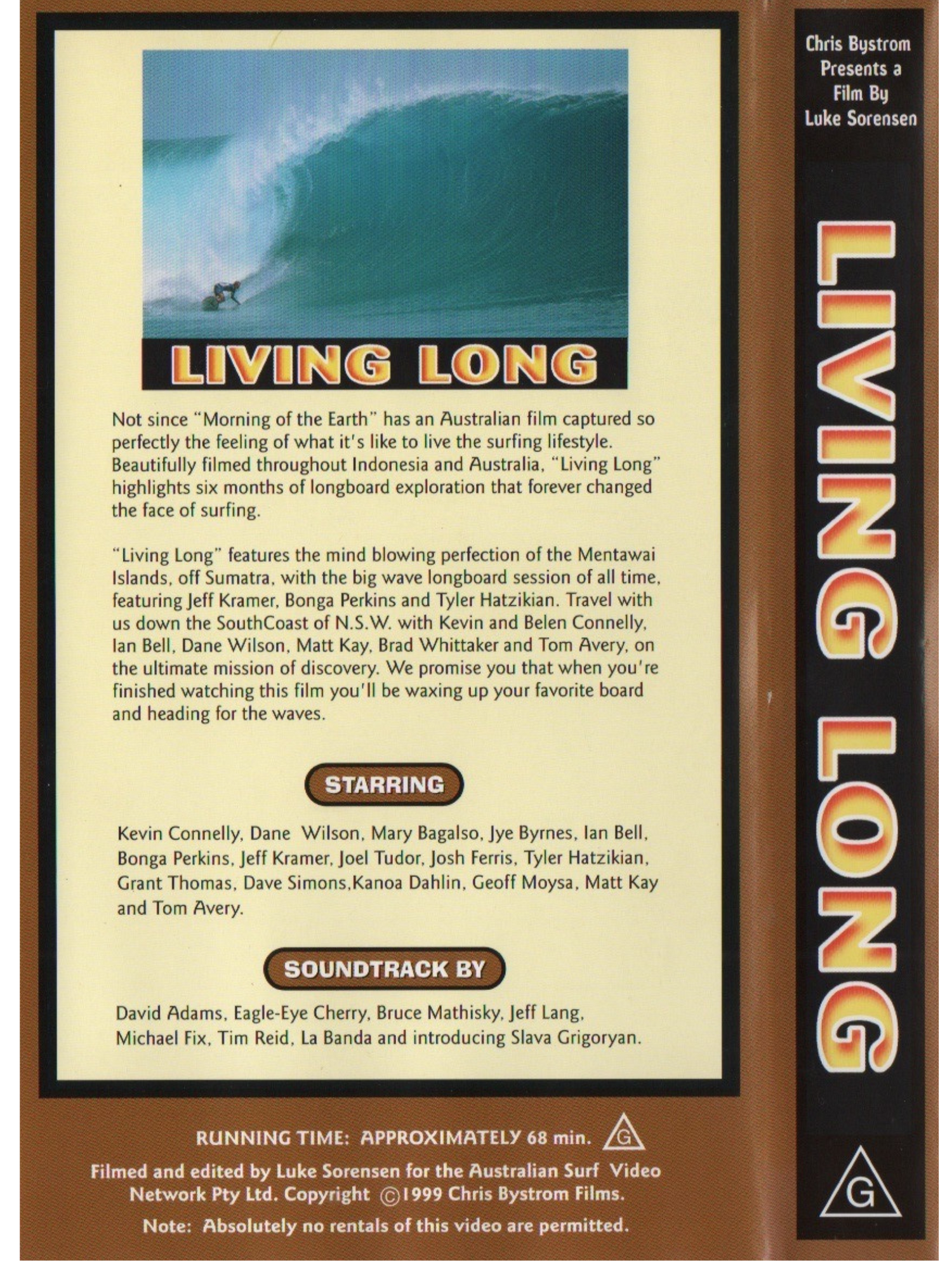 LIVING LONG

Not since "Morning of the Earth" has an Australian film captured so perfectly the feeling of what it's like to live the surfing lifestyle. Beautifully filmed throughout Indonesia and Australia, "Living Long" highlights six months of longboard exploration that forever changed the face of surfing.

"Living Long" features the mind blowing perfection of the Mentawai Islands, off Sumatra, with the big wave longboard session of all time, featuring Jeff Kramer, Bonga Perkins and Tyler Hatzikian. Travel with us down the SouthCoast of N.S.W. with Kevin and Belen Connelly, Ian Bell, Dane Wilson, Matt Kay, Brad Whittaker and Tom Avery, on the ultimate mission of discovery. We promise you that when you're finished watching this film you'll be waxing up your favorite board and heading for the waves.

STARRING

Kevin Connelly, Dane Wilson, Mary Bagalso, Jye Byrnes, Ian Bell, Bonga Perkins, Jeff Kramer, Joel Tudor, Josh Ferris, Tyler Hatzikian, Grant Thomas, Dave Simons,Kanoa Dahlin, Geoff Moysa, Matt Kay and Tom Avery.

SOUNDTRACK BY

David Adams, Eagle-Eye Cherry, Bruce Mathisky, Jeff Lang, Michael Fix, Tim Reid, La Banda and introducing Slava Grigoryan.

RUNNING TIME: APPROXIMATELY 68 min. G

Filmed and edited by Luke Sorensen for the Australian Surf Video Network Pty Ltd. Copyright ©1999 Chris Bystrom Films.

Note: Absolutely no rentals of this video are permitted.

Chris Bystrom
Presents a
Film By
Luke Sorensen

LIVING LONG

G